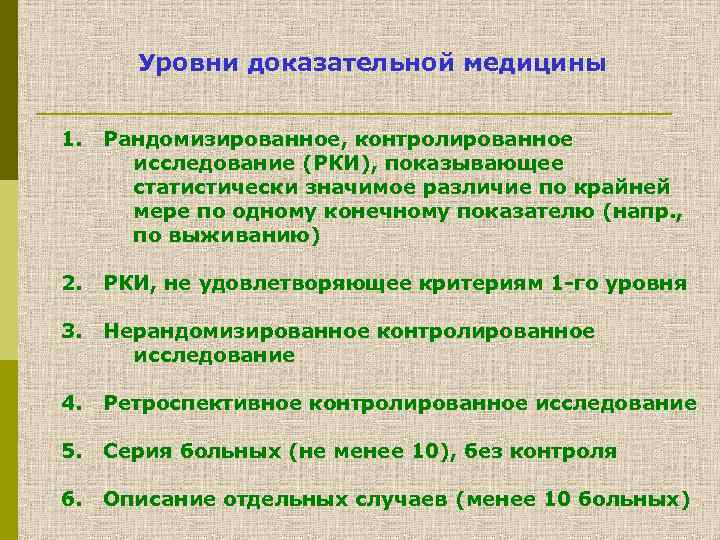 Уровни доказательной медицины

1. Рандомизированное, контролированное исследование (РКИ), показывающее статистически значимое различие по крайней мере по одному конечному показателю (напр., по выживанию)

2. РКИ, не удовлетворяющее критериям 1-го уровня

3. Нерандомизированное контролированное исследование

4. Ретроспективное контролированное исследование

5. Серия больных (не менее 10), без контроля

6. Описание отдельных случаев (менее 10 больных)